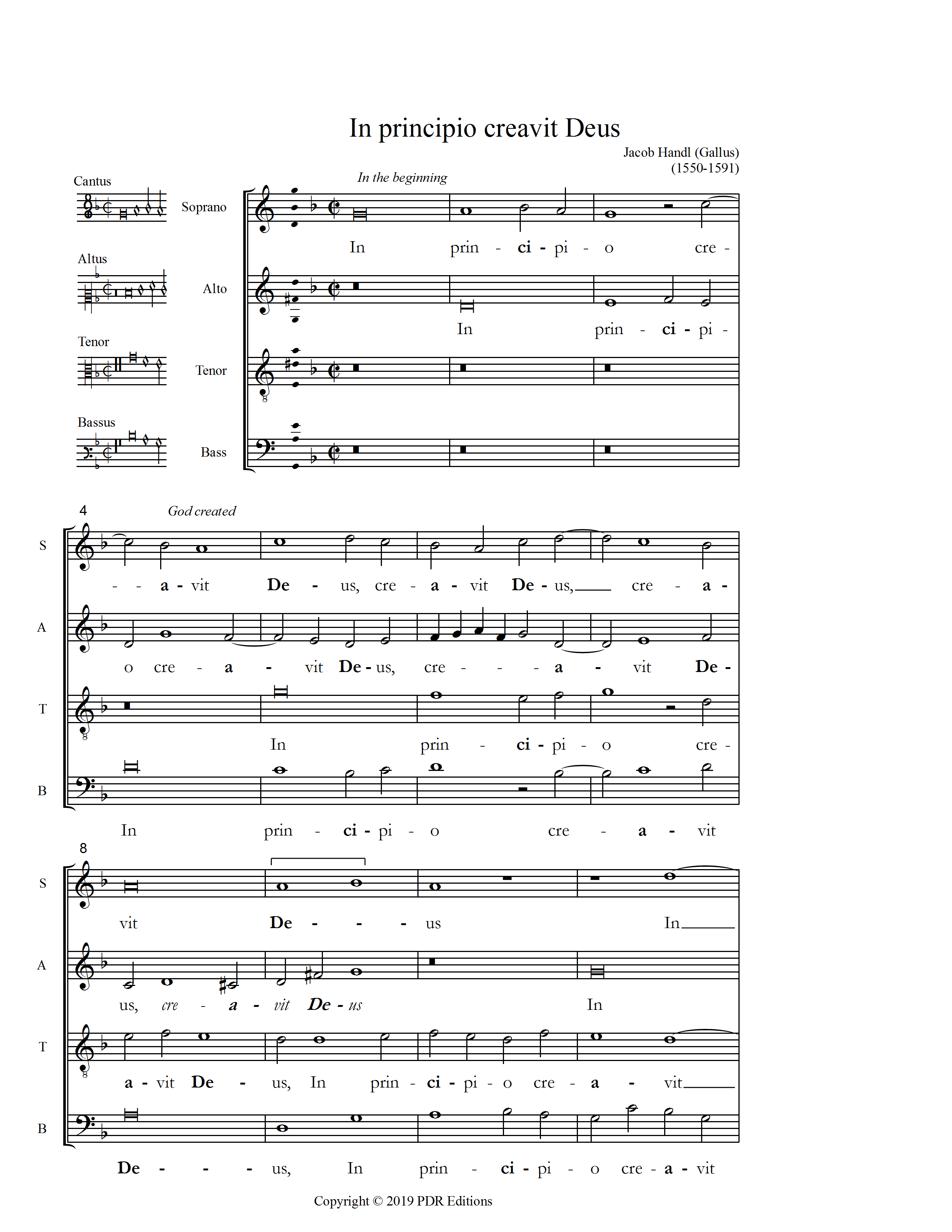 In principio creavit Deus

Jacob Handl (Gallus)
(1550-1591)

Cantus
Altus
Tenor
Bassus

In the beginning

Soprano
In prin - ci - pi - o cre -

Alto
In prin - ci - pi -

Tenor

Bass

4

God created

S
- - a - vit De - us, cre - a - vit De - us, cre - a -

A
o cre - a - vit De - us, cre - - - a - vit De -

T
In prin - ci - pi - o cre -

B
In prin - ci - pi - o cre - a - vit

8

S
vit De - - - us In

A
us, cre - a - vit De - us In

T
a - vit De - us, In prin - ci - pi - o cre - a - vit

B
De - - - us, In prin - ci - pi - o cre - a - vit

Copyright © 2019 PDR Editions